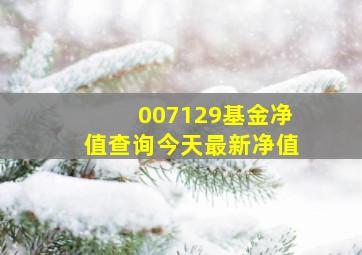 007129基金净值查询今天最新净值